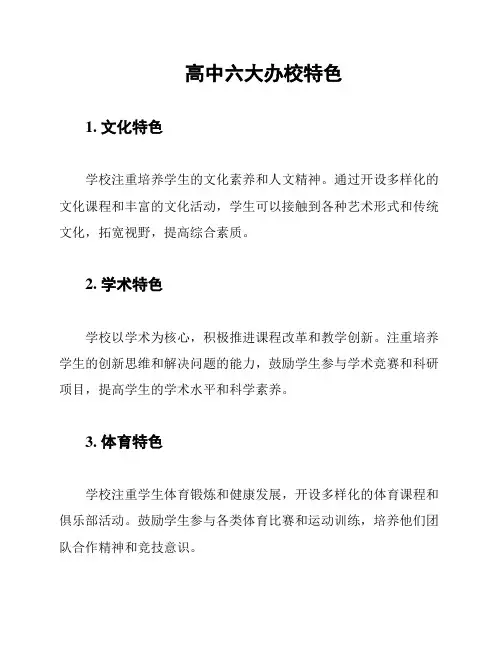 高中六大办校特色

1. 文化特色

学校注重培养学生的文化素养和人文精神。通过开设多样化的文化课程和丰富的文化活动，学生可以接触到各种艺术形式和传统文化，拓宽视野，提高综合素质。

2. 学术特色

学校以学术为核心，积极推进课程改革和教学创新。注重培养学生的创新思维和解决问题的能力，鼓励学生参与学术竞赛和科研项目，提高学生的学术水平和科学素养。

3. 体育特色

学校注重学生体育锻炼和健康发展，开设多样化的体育课程和俱乐部活动。鼓励学生参与各类体育比赛和运动训练，培养他们团队合作精神和竞技意识。